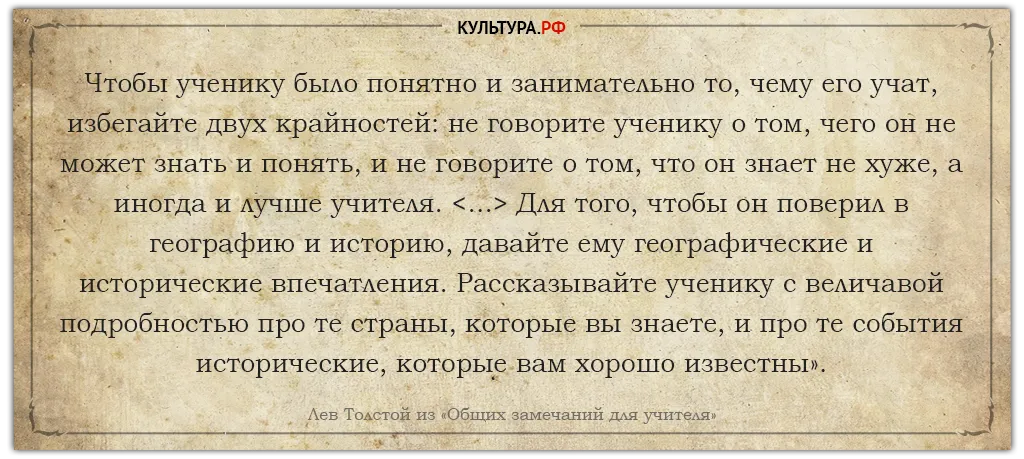 КУЛЬТУРА.РФ

Чтобы ученику было понятно и занимательно то, чему его учат, избегайте двух крайностей: не говорите ученику о том, чего он не может знать и понять, и не говорите о том, что он знает не хуже, а иногда и лучше учителя. <...> Для того, чтобы он поверил в географию и историю, давайте ему географические и исторические впечатления. Рассказывайте ученику с величавой подробностью про те страны, которые вы знаете, и про те события исторические, которые вам хорошо известны».

Лев Толстой из «Общих замечаний для учителя»